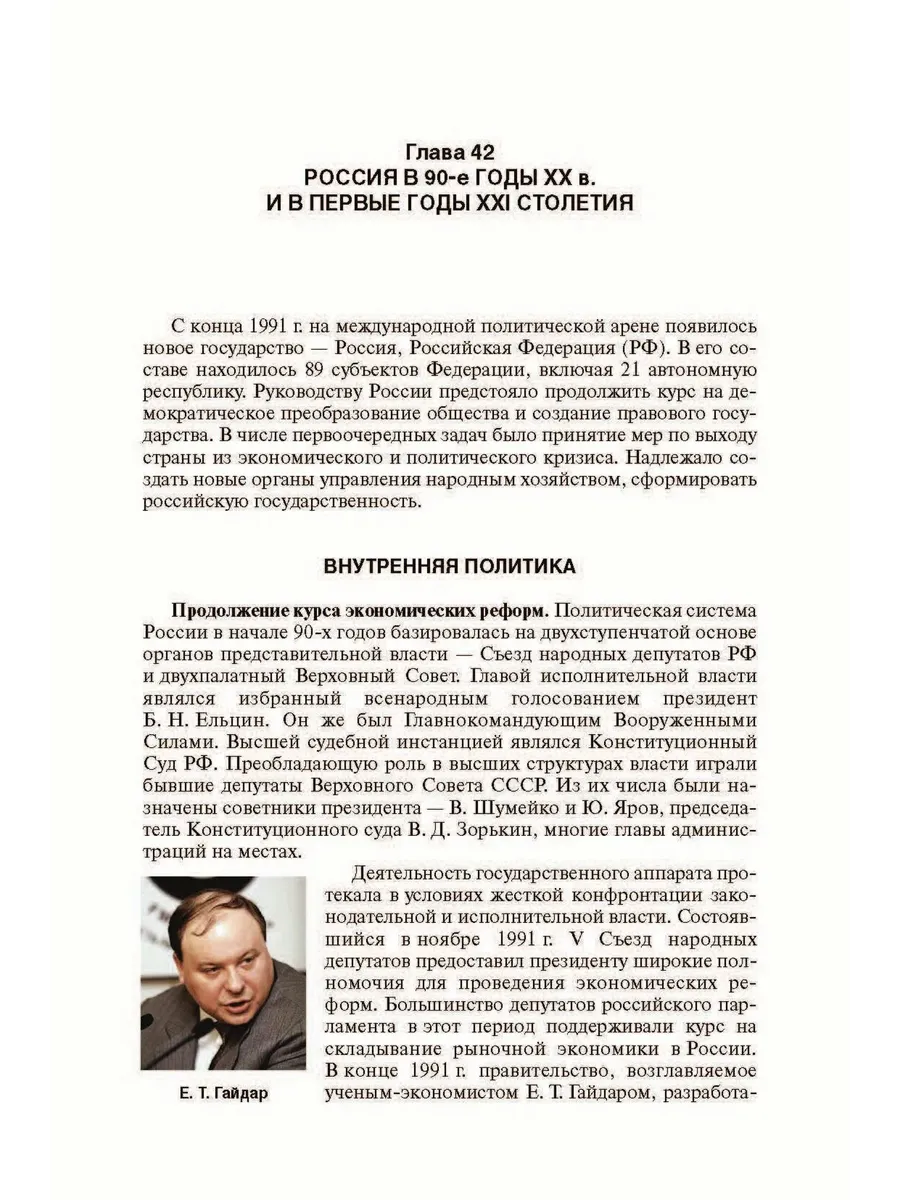 Глава 42
РОССИЯ В 90-е ГОДЫ XX в.
И В ПЕРВЫЕ ГОДЫ XXI СТОЛЕТИЯ

С конца 1991 г. на международной политической арене появилось новое государство — Россия, Российская Федерация (РФ). В его составе находилось 89 субъектов Федерации, включая 21 автономную республику. Руководству России предстояло продолжить курс на демократическое преобразование общества и создание правового государства. В числе первоочередных задач было принятие мер по выходу страны из экономического и политического кризиса. Надлежало создать новые органы управления народным хозяйством, сформировать российскую государственность.

ВНУТРЕННЯЯ ПОЛИТИКА

Продолжение курса экономических реформ. Политическая система России в начале 90-х годов базировалась на двухступенчатой основе органов представительной власти — Съезд народных депутатов РФ и двухпалатный Верховный Совет. Главой исполнительной власти являлся избранный всенародным голосованием президент Б. Н. Ельцин. Он же был Главнокомандующим Вооруженными Силами. Высшей судебной инстанцией являлся Конституционный Суд РФ. Преобладающую роль в высших структурах власти играли бывшие депутаты Верховного Совета СССР. Из их числа были назначены советники президента — В. Шумейко и Ю. Яров, председатель Конституционного суда В. Д. Зорькин, многие главы администраций на местах.

Деятельность государственного аппарата протекала в условиях жесткой конфронтации законодательной и исполнительной власти. Состоявшийся в ноябре 1991 г. V Съезд народных депутатов предоставил президенту широкие полномочия для проведения экономических реформ. Большинство депутатов российского парламента в этот период поддерживали курс на складывание рыночной экономики в России. В конце 1991 г. правительство, возглавляемое ученым-экономистом Е. Т. Гайдаром, разработа-

Е. Т. Гайдар